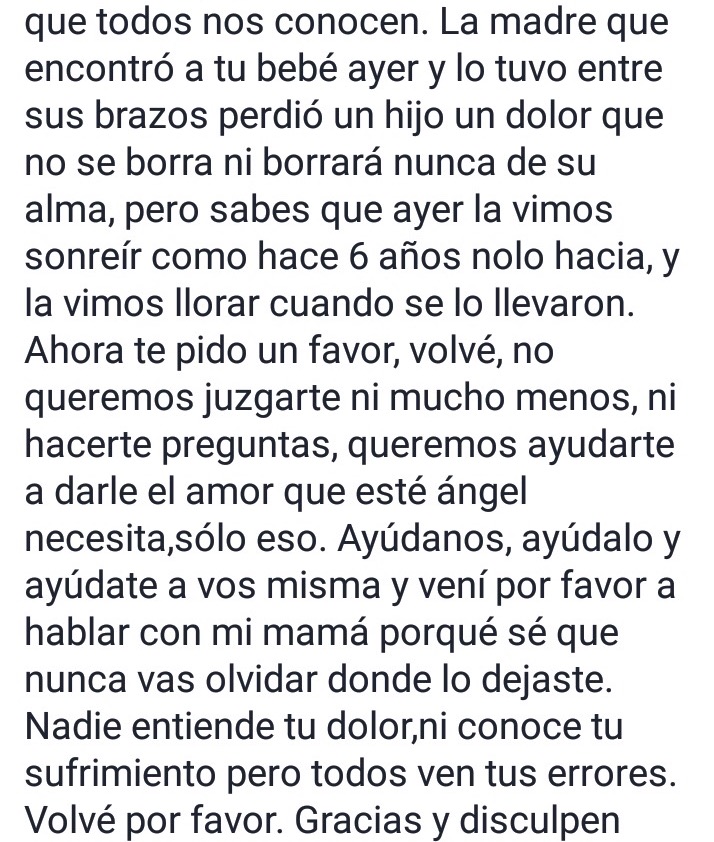 que todos nos conocen. La madre que encontró a tu bebé ayer y lo tuvo entre sus brazos perdió un hijo un dolor que no se borra ni borrará nunca de su alma, pero sabes que ayer la vimos sonreír como hace 6 años nolo hacia, y la vimos llorar cuando se lo llevaron. Ahora te pido un favor, volvé, no queremos juzgarte ni mucho menos, ni hacerte preguntas, queremos ayudarte a darle el amor que esté ángel necesita,sólo eso. Ayúdanos, ayúdalo y ayúdate a vos misma y vení por favor a hablar con mi mamá porqué sé que nunca vas olvidar donde lo dejaste. Nadie entiende tu dolor,ni conoce tu sufrimiento pero todos ven tus errores. Volvé por favor. Gracias y disculpen